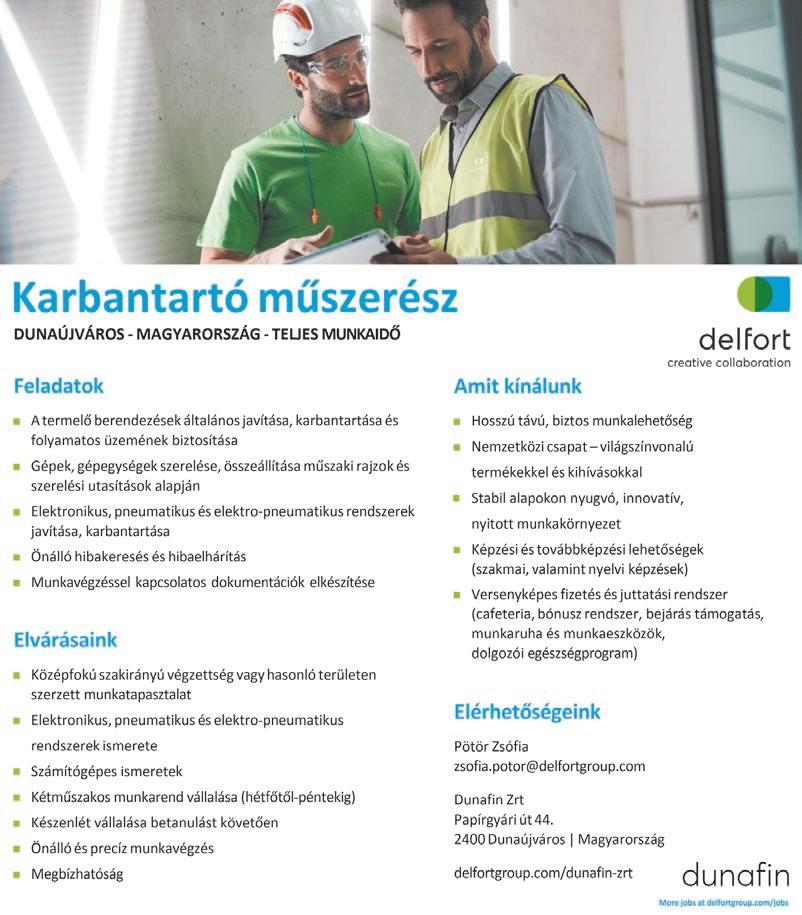 Karbantartó műszerész

DUNAÚJVÁROS - MAGYARORSZÁG - TELJES MUNKAIDŐ

delfort
creative collaboration

Feladatok

A termelő berendezések általános javítása, karbantartása és folyamatos üzemének biztosítása

Gépek, gépegységek szerelése, összeállítása műszaki rajzok és szerelési utasítások alapján

Elektronikus, pneumatikus és elektro-pneumatikus rendszerek javítása, karbantartása

Önálló hibakeresés és hibaelhárítás

Munkavégzéssel kapcsolatos dokumentációk elkészítése

Elvárásaink

Középfokú szakirányú végzettség vagy hasonló területen szerzett munkatapasztalat

Elektronikus, pneumatikus és elektro-pneumatikus rendszerek ismerete

Számítógépes ismeretek

Kétműszakos munkarend vállalása (hétfőtől-péntekig)

Készenlét vállalása betanulást követően

Önálló és precíz munkavégzés

Megbízhatóság

Amit kínálunk

Hosszú távú, biztos munkalehetőség

Nemzetközi csapat – világszínvonalú termékekkel és kihívásokkal

Stabil alapokon nyugvó, innovatív, nyitott munkakörnyezet

Képzési és továbbképzési lehetőségek (szakmai, valamint nyelvi képzések)

Versenyképes fizetés és juttatási rendszer (cafeteria, bónusz rendszer, bejárás támogatás, munkaruha és munkaeszközök, dolgozói egészségprogram)

Elérhetőségeink

Pötör Zsófia
zsofia.potor@delfortgroup.com

Dunafin Zrt
Papírgyári út 44.
2400 Dunaújváros | Magyarország

delfortgroup.com/dunafin-zrt

dunafin
More jobs at delfortgroup.com/jobs